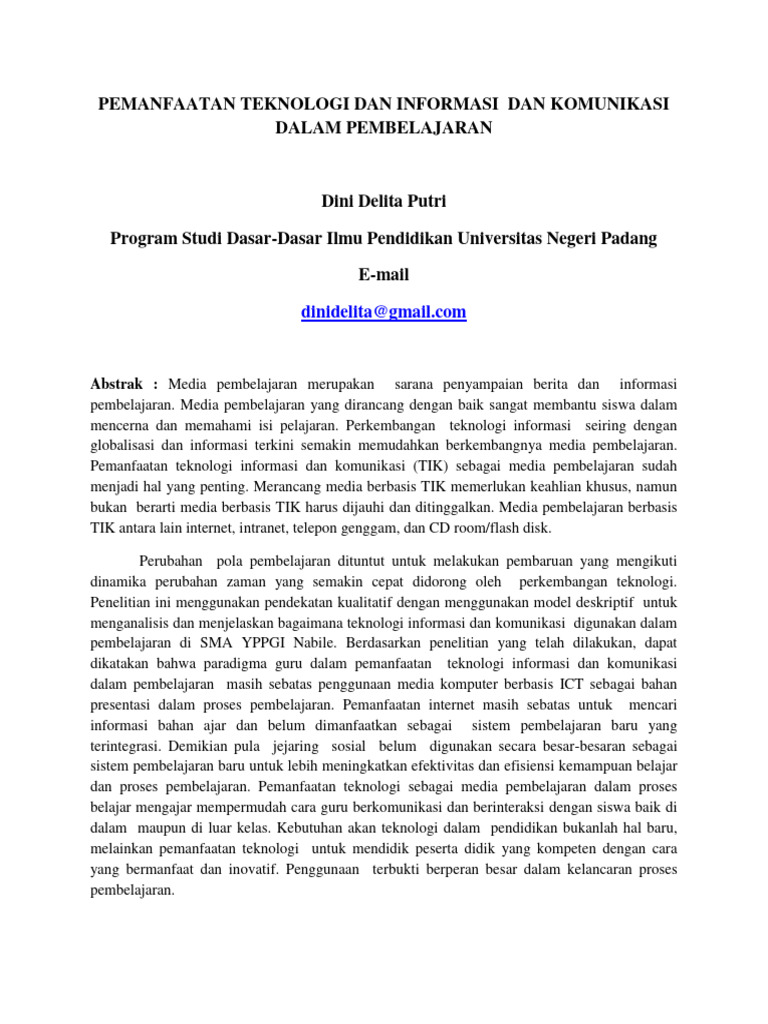 PEMANFAATAN TEKNOLOGI DAN INFORMASI DAN KOMUNIKASI DALAM PEMBELAJARAN

Dini Delita Putri

Program Studi Dasar-Dasar Ilmu Pendidikan Universitas Negeri Padang

E-mail

dinidelita@gmail.com

Abstrak : Media pembelajaran merupakan sarana penyampaian berita dan informasi pembelajaran. Media pembelajaran yang dirancang dengan baik sangat membantu siswa dalam mencerna dan memahami isi pelajaran. Perkembangan teknologi informasi seiring dengan globalisasi dan informasi terkini semakin memudahkan berkembangnya media pembelajaran. Pemanfaatan teknologi informasi dan komunikasi (TIK) sebagai media pembelajaran sudah menjadi hal yang penting. Merancang media berbasis TIK memerlukan keahlian khusus, namun bukan berarti media berbasis TIK harus dijauhi dan ditinggalkan. Media pembelajaran berbasis TIK antara lain internet, intranet, telepon genggam, dan CD room/flash disk.

Perubahan pola pembelajaran dituntut untuk melakukan pembaruan yang mengikuti dinamika perubahan zaman yang semakin cepat didorong oleh perkembangan teknologi. Penelitian ini menggunakan pendekatan kualitatif dengan menggunakan model deskriptif untuk menganalisis dan menjelaskan bagaimana teknologi informasi dan komunikasi digunakan dalam pembelajaran di SMA YPPGI Nabile. Berdasarkan penelitian yang telah dilakukan, dapat dikatakan bahwa paradigma guru dalam pemanfaatan teknologi informasi dan komunikasi dalam pembelajaran masih sebatas penggunaan media komputer berbasis ICT sebagai bahan presentasi dalam proses pembelajaran. Pemanfaatan internet masih sebatas untuk mencari informasi bahan ajar dan belum dimanfaatkan sebagai sistem pembelajaran baru yang terintegrasi. Demikian pula jejaring sosial belum digunakan secara besar-besaran sebagai sistem pembelajaran baru untuk lebih meningkatkan efektivitas dan efisiensi kemampuan belajar dan proses pembelajaran. Pemanfaatan teknologi sebagai media pembelajaran dalam proses belajar mengajar mempermudah cara guru berkomunikasi dan berinteraksi dengan siswa baik di dalam maupun di luar kelas. Kebutuhan akan teknologi dalam pendidikan bukanlah hal baru, melainkan pemanfaatan teknologi untuk mendidik peserta didik yang kompeten dengan cara yang bermanfaat dan inovatif. Penggunaan terbukti berperan besar dalam kelancaran proses pembelajaran.